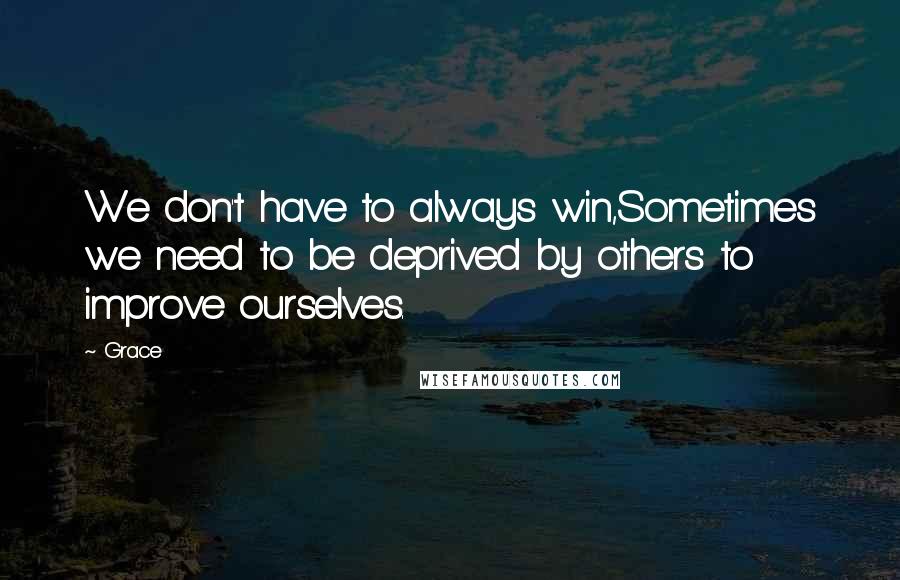 We don't have to always win,Sometimes we need to be deprived by others to improve ourselves.

~ Grace

WISEFAMOUSQUOTES.COM